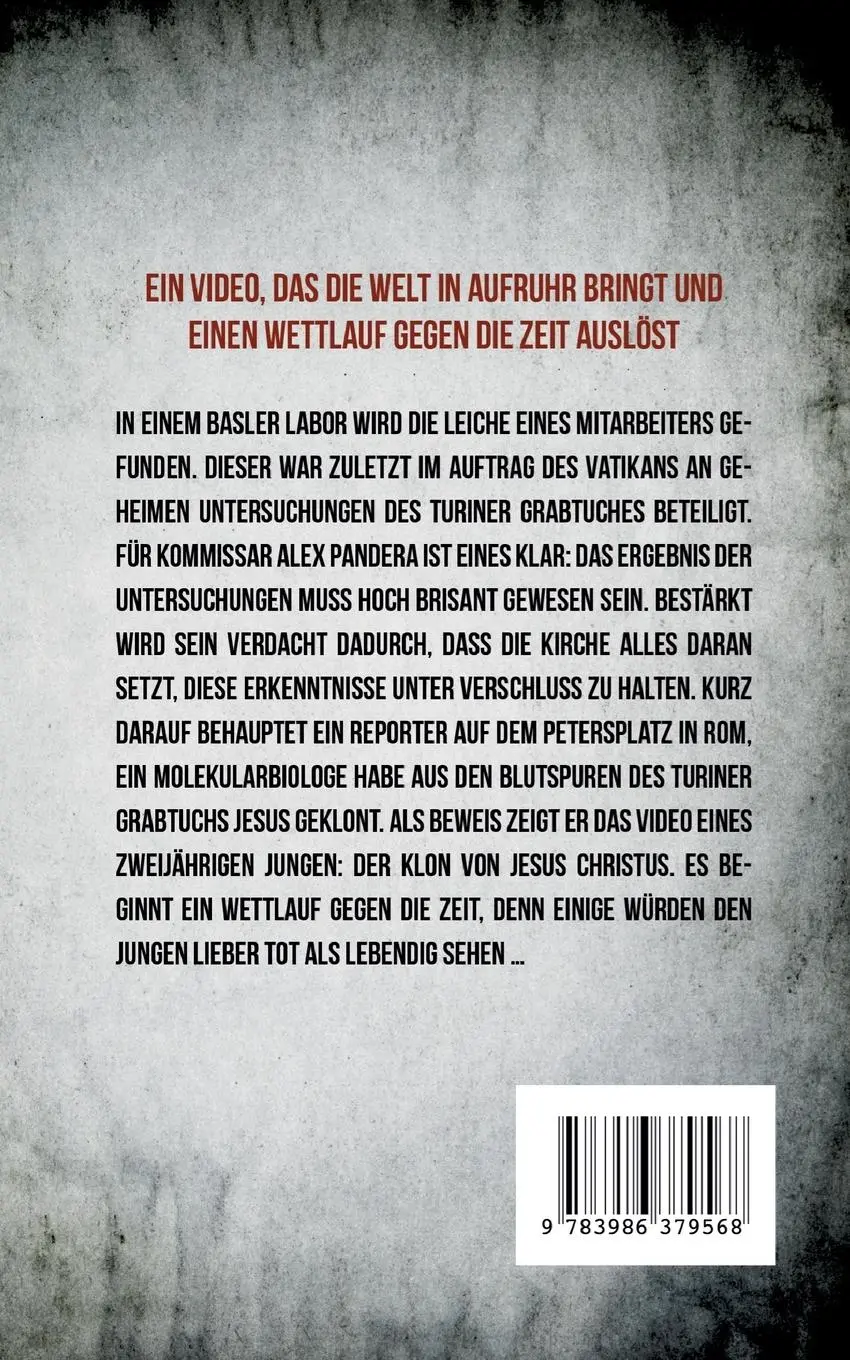 EIN VIDEO, DAS DIE WELT IN AUFRUHR BRINGT UND EINEN WETTLAUF GEGEN DIE ZEIT AUSLÖST

IN EINEM BASLER LABOR WIRD DIE LEICHE EINES MITARBEITERS GEFUNDEN. DIESER WAR ZULETZT IM AUFTRAG DES VATIKANS AN GEHEIMEN UNTERSUCHUNGEN DES TURINER GRABTUCHES BETEILIGT. FÜR KOMMISSAR ALEX PANDERA IST EINES KLAR: DAS ERGEBNIS DER UNTERSUCHUNGEN MUSS HOCH BRISANT GEWESEN SEIN. BESTÄRKT WIRD SEIN VERDACHT DADURCH, DASS DIE KIRCHE ALLES DARAN SETZT, DIESE ERKENNTNISSE UNTER VERSCHLUSS ZU HALTEN. KURZ DARAUF BEHAUPTET EIN REPORTER AUF DEM PETERSPLATZ IN ROM, EIN MOLEKULARBIOLOGE HABE AUS DEN BLUTSPUREN DES TURINER GRABTUCHS JESUS GEKLONT. ALS BEWEIS ZEIGT ER DAS VIDEO EINES ZWEIJÄHRIGEN JUNGEN: DER KLON VON JESUS CHRISTUS. ES BEGINNT EIN WETTLAUF GEGEN DIE ZEIT, DENN EINIGE WÜRDEN DEN JUNGEN LIEBER TOT ALS LEBENDIG SEHEN ...

9 783986 379568